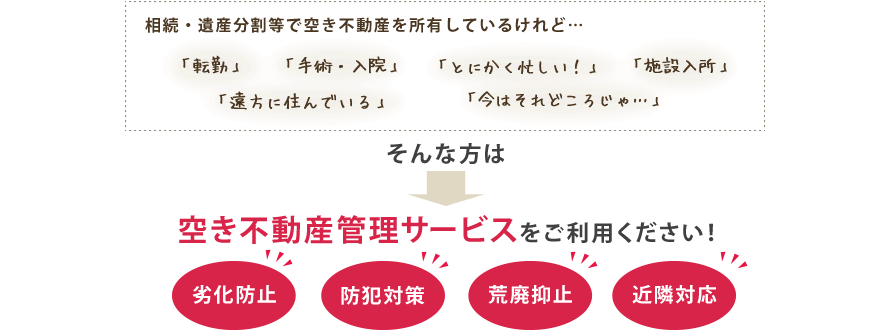 相続・遺産分割等で空き不動産を所有しているけれど…

「転勤」 「手術・入院」 「とにかく忙しい！」 「施設入所」

「遠方に住んでいる」 「今はそれどころじゃ…」

そんな方は

空き不動産管理サービスをご利用ください！

劣化防止

防犯対策

荒廃抑止

近隣対応